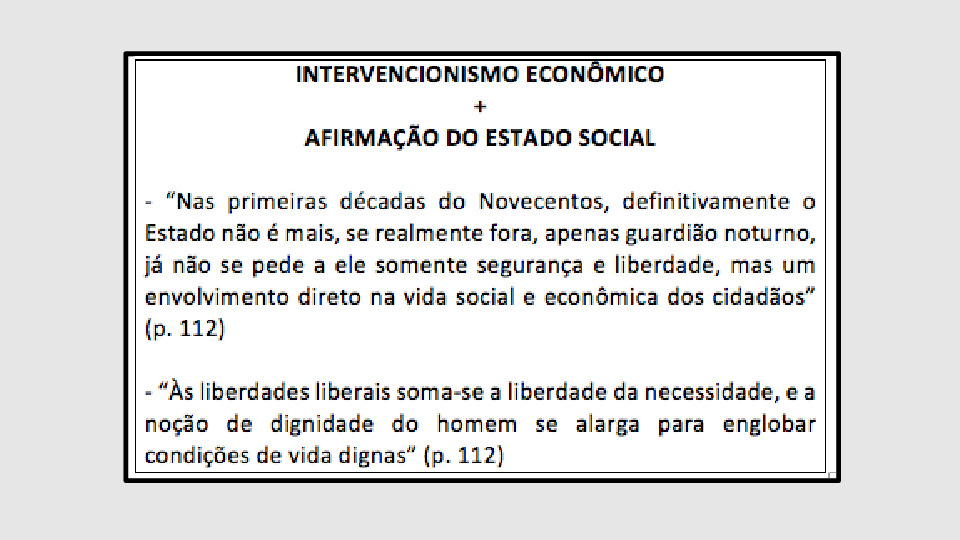 INTERVENCIONISMO ECONÔMICO
+
AFIRMAÇÃO DO ESTADO SOCIAL

- "Nas primeiras décadas do Novecentos, definitivamente o Estado não é mais, se realmente fora, apenas guardião noturno, já não se pede a ele somente segurança e liberdade, mas um envolvimento direto na vida social e econômica dos cidadãos" (p. 112)

- "Às liberdades liberais soma-se a liberdade da necessidade, e a noção de dignidade do homem se alarga para englobar condições de vida dignas" (p. 112)